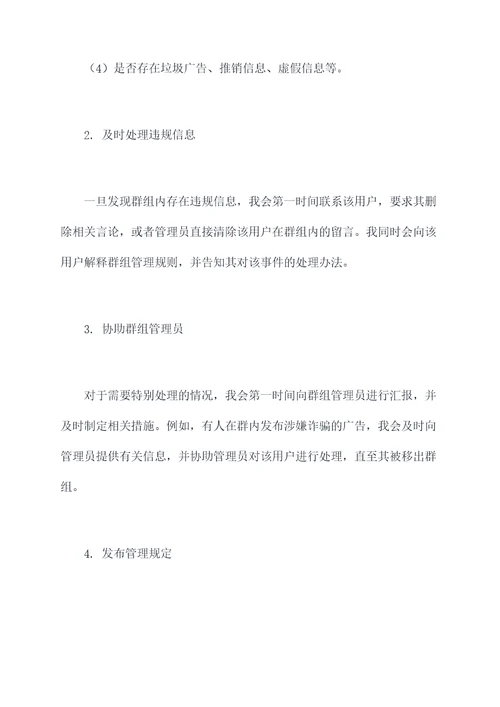 （4）是否存在垃圾广告、推销信息、虚假信息等。

2. 及时处理违规信息

一旦发现群组内存在违规信息，我会第一时间联系该用户，要求其删除相关言论，或者管理员直接清除该用户在群组内的留言。我同时会向该用户解释群组管理规则，并告知其对该事件的处理办法。

3. 协助群组管理员

对于需要特别处理的情况，我会第一时间向群组管理员进行汇报，并及时制定相关措施。例如，有人在群内发布涉嫌诈骗的广告，我会及时向管理员提供有关信息，并协助管理员对该用户进行处理，直至其被移出群组。

4. 发布管理规定